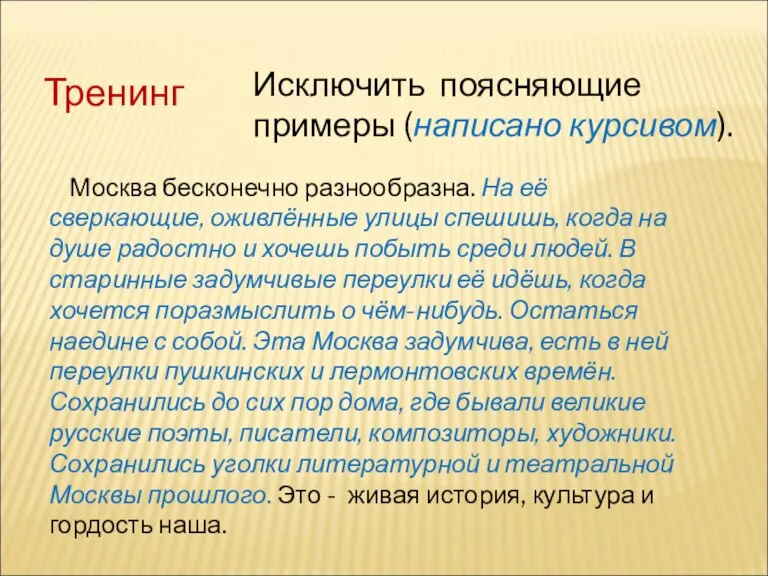 Тренинг

Исключить поясняющие примеры (написано курсивом).

Москва бесконечно разнообразна. На её сверкающие, оживлённые улицы спешишь, когда на душе радостно и хочешь побыть среди людей. В старинные задумчивые переулки её идёшь, когда хочется поразмыслить о чём-нибудь. Остаться наедине с собой. Эта Москва задумчива, есть в ней переулки пушкинских и лермонтовских времён. Сохранились до сих пор дома, где бывали великие русские поэты, писатели, композиторы, художники. Сохранились уголки литературной и театральной Москвы прошлого. Это - живая история, культура и гордость наша.